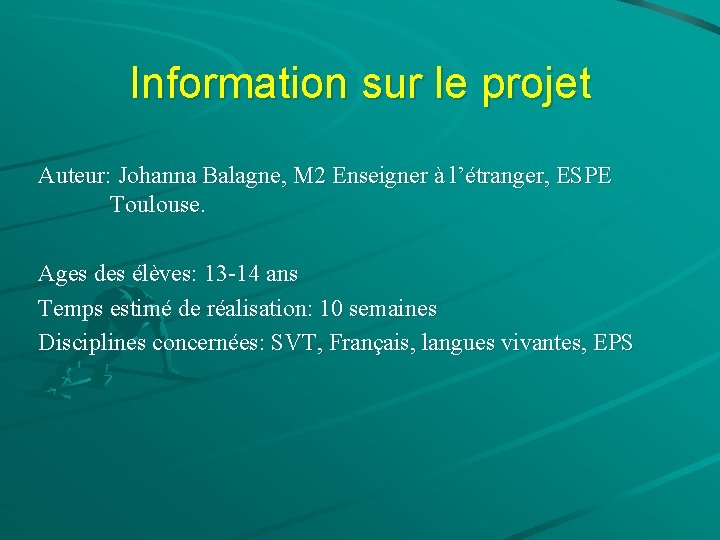 Information sur le projet

Auteur: Johanna Balagne, M2 Enseigner à l’étranger, ESPE Toulouse.

Ages des élèves: 13-14 ans
Temps estimé de réalisation: 10 semaines
Disciplines concernées: SVT, Français, langues vivantes, EPS